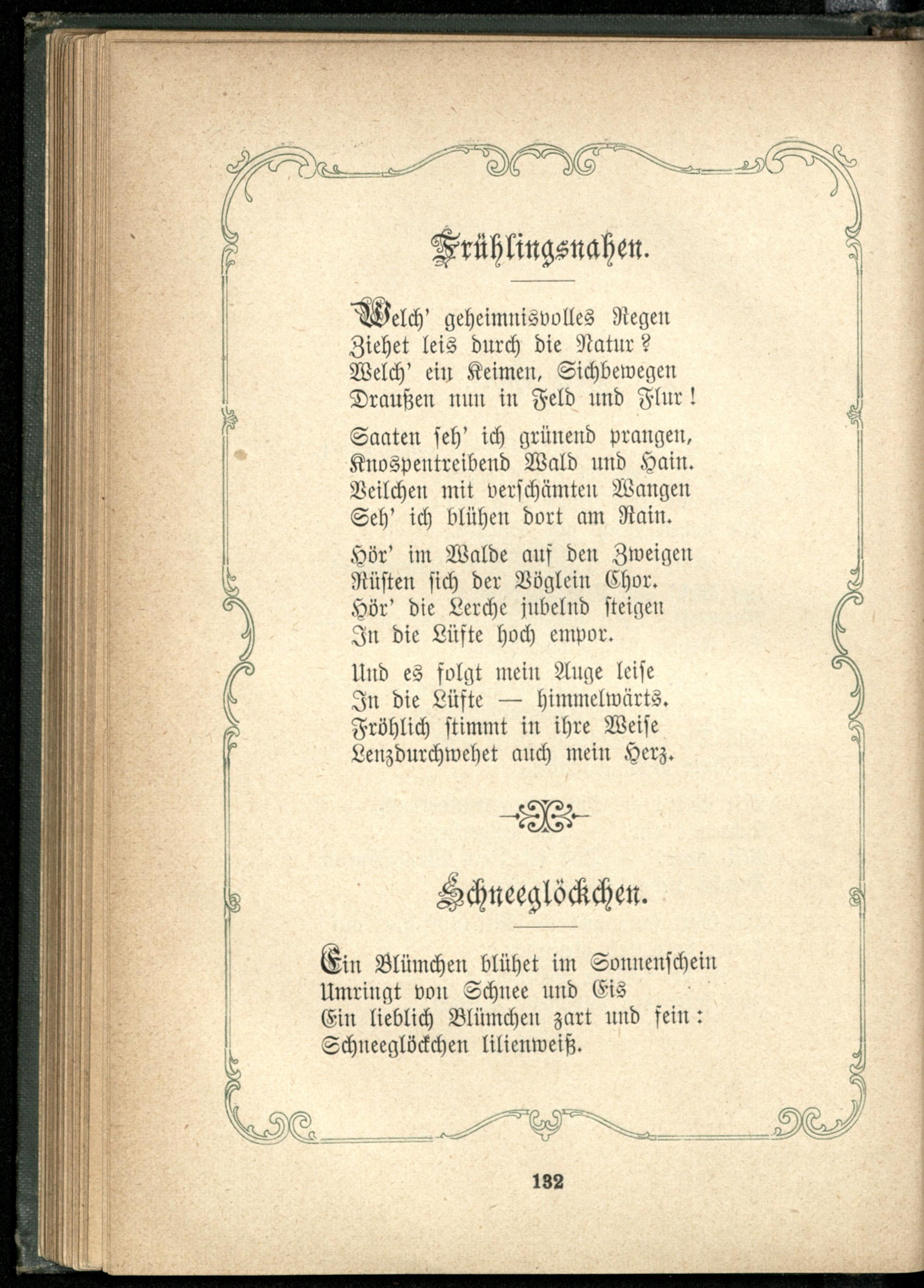 Frühlingsnahen.

Welch' geheimnisvolles Regen
Ziehet leis durch die Natur?
Welch' ein Keimen, Sichbewegen
Draußen nun in Feld und Flur!

Saaten seh' ich grünend prangen,
Knospentreibend Wald und Hain.
Veilchen mit verschämten Wangen
Seh' ich blühen dort am Rain.

Hör' im Walde auf den Zweigen
Rüsten sich der Vöglein Chor.
Hör' die Lerche jubelnd steigen
In die Lüfte hoch empor.

Und es folgt mein Auge leise
In die Lüfte — himmelwärts.
Fröhlich stimmt in ihre Weise
Lenzdurchwehet auch mein Herz.

Schneeglöckchen.

Ein Blümchen blühet im Sonnenschein
Umringt von Schnee und Eis
Ein lieblich Blümchen zart und fein:
Schneeglöckchen lilienweiß.

132